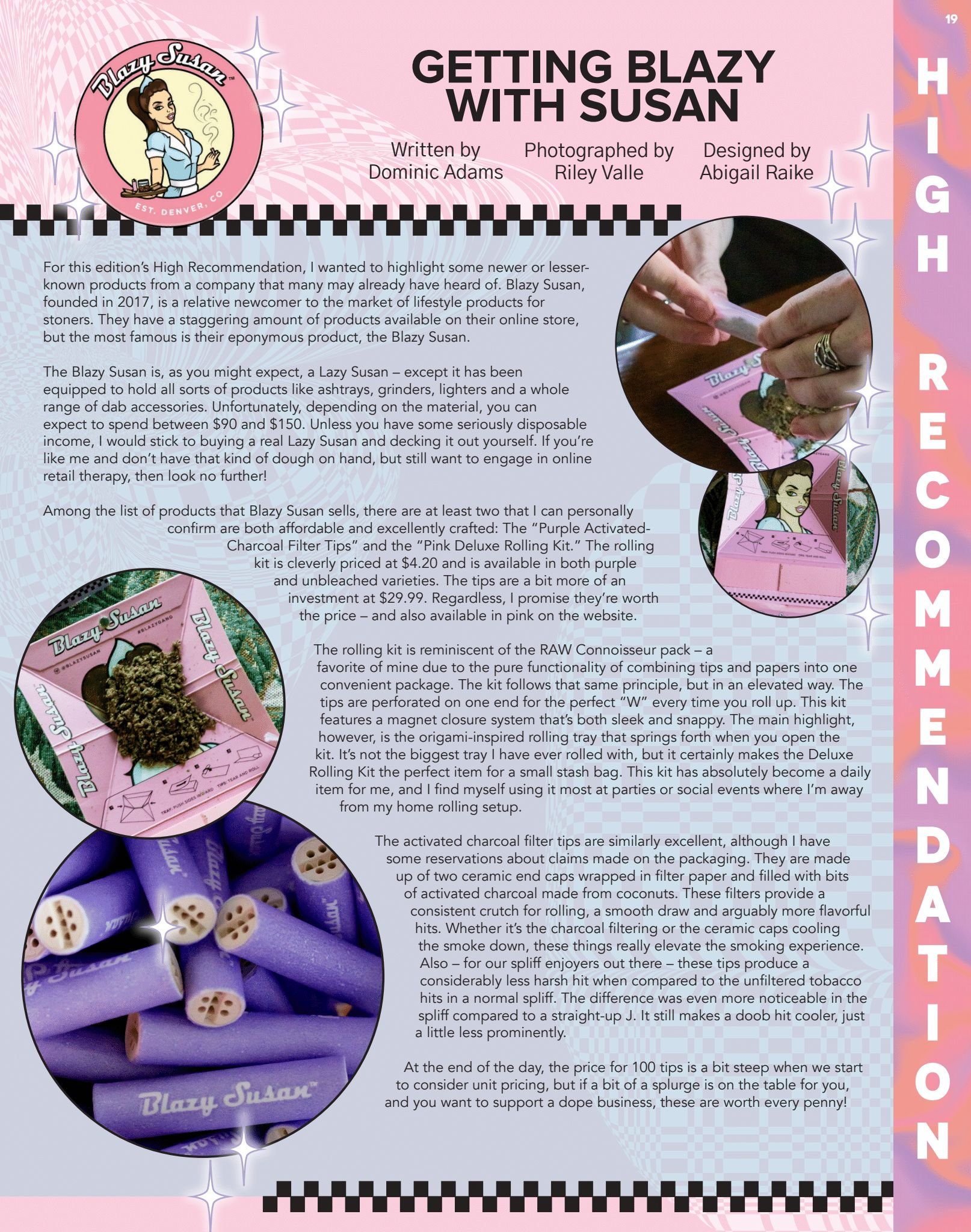 19

Blazy Susan™
EST. DENVER, CO

GETTING BLAZY WITH SUSAN

Written by
Dominic Adams

Photographed by
Riley Valle

Designed by
Abigail Raike

For this edition's High Recommendation, I wanted to highlight some newer or lesser-known products from a company that many may already have heard of. Blazy Susan, founded in 2017, is a relative newcomer to the market of lifestyle products for stoners. They have a staggering amount of products available on their online store, but the most famous is their eponymous product, the Blazy Susan.

The Blazy Susan is, as you might expect, a Lazy Susan – except it has been equipped to hold all sorts of products like ashtrays, grinders, lighters and a whole range of dab accessories. Unfortunately, depending on the material, you can expect to spend between $90 and $150. Unless you have some seriously disposable income, I would stick to buying a real Lazy Susan and decking it out yourself. If you're like me and don't have that kind of dough on hand, but still want to engage in online retail therapy, then look no further!

Among the list of products that Blazy Susan sells, there are at least two that I can personally confirm are both affordable and excellently crafted: The "Purple Activated-Charcoal Filter Tips" and the "Pink Deluxe Rolling Kit." The rolling kit is cleverly priced at $4.20 and is available in both purple and unbleached varieties. The tips are a bit more of an investment at $29.99. Regardless, I promise they're worth the price – and also available in pink on the website.

The rolling kit is reminiscent of the RAW Connoisseur pack – a favorite of mine due to the pure functionality of combining tips and papers into one convenient package. The kit follows that same principle, but in an elevated way. The tips are perforated on one end for the perfect "W" every time you roll up. This kit features a magnet closure system that's both sleek and snappy. The main highlight, however, is the origami-inspired rolling tray that springs forth when you open the kit. It's not the biggest tray I have ever rolled with, but it certainly makes the Deluxe Rolling Kit the perfect item for a small stash bag. This kit has absolutely become a daily item for me, and I find myself using it most at parties or social events where I'm away from my home rolling setup.

The activated charcoal filter tips are similarly excellent, although I have some reservations about claims made on the packaging. They are made up of two ceramic end caps wrapped in filter paper and filled with bits of activated charcoal made from coconuts. These filters provide a consistent crutch for rolling, a smooth draw and arguably more flavorful hits. Whether it's the charcoal filtering or the ceramic caps cooling the smoke down, these things really elevate the smoking experience. Also – for our spliff enjoyers out there – these tips produce a considerably less harsh hit when compared to the unfiltered tobacco hits in a normal spliff. The difference was even more noticeable in the spliff compared to a straight-up J. It still makes a doob hit cooler, just a little less prominently.

At the end of the day, the price for 100 tips is a bit steep when we start to consider unit pricing, but if a bit of a splurge is on the table for you, and you want to support a dope business, these are worth every penny!

HIGH RECOMMENDATION